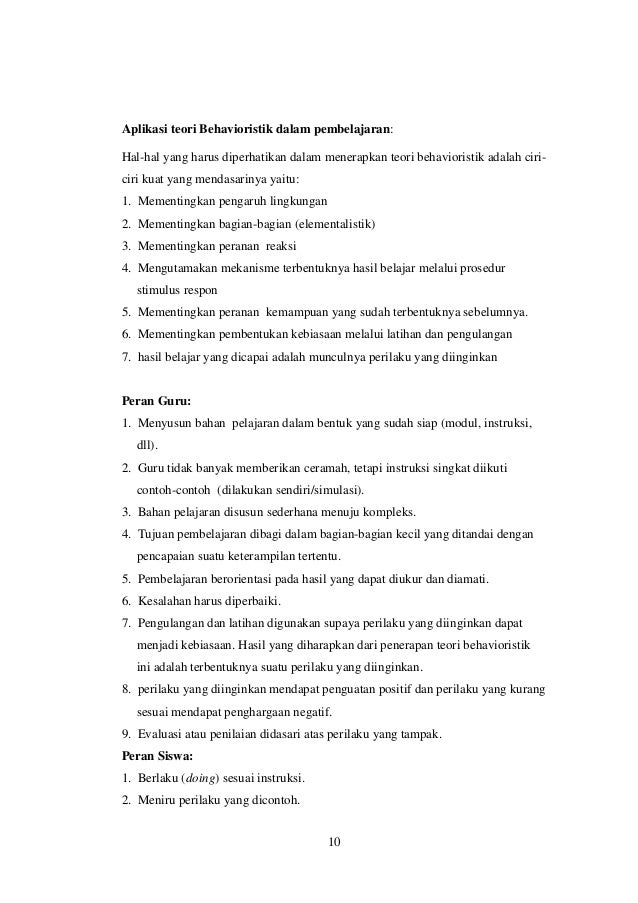 Aplikasi teori Behavioristik dalam pembelajaran:

Hal-hal yang harus diperhatikan dalam menerapkan teori behavioristik adalah ciri-ciri kuat yang mendasarinya yaitu:
1. Mementingkan pengaruh lingkungan
2. Mementingkan bagian-bagian (elementalistik)
3. Mementingkan peranan reaksi
4. Mengutamakan mekanisme terbentuknya hasil belajar melalui prosedur stimulus respon
5. Mementingkan peranan kemampuan yang sudah terbentuknya sebelumnya.
6. Mementingkan pembentukan kebiasaan melalui latihan dan pengulangan
7. hasil belajar yang dicapai adalah munculnya perilaku yang diinginkan

Peran Guru:
1. Menyusun bahan pelajaran dalam bentuk yang sudah siap (modul, instruksi, dll).
2. Guru tidak banyak memberikan ceramah, tetapi instruksi singkat diikuti contoh-contoh (dilakukan sendiri/simulasi).
3. Bahan pelajaran disusun sederhana menuju kompleks.
4. Tujuan pembelajaran dibagi dalam bagian-bagian kecil yang ditandai dengan pencapaian suatu keterampilan tertentu.
5. Pembelajaran berorientasi pada hasil yang dapat diukur dan diamati.
6. Kesalahan harus diperbaiki.
7. Pengulangan dan latihan digunakan supaya perilaku yang diinginkan dapat menjadi kebiasaan. Hasil yang diharapkan dari penerapan teori behavioristik ini adalah terbentuknya suatu perilaku yang diinginkan.
8. perilaku yang diinginkan mendapat penguatan positif dan perilaku yang kurang sesuai mendapat penghargaan negatif.
9. Evaluasi atau penilaian didasari atas perilaku yang tampak.
Peran Siswa:
1. Berlaku (doing) sesuai instruksi.
2. Meniru perilaku yang dicontoh.

10